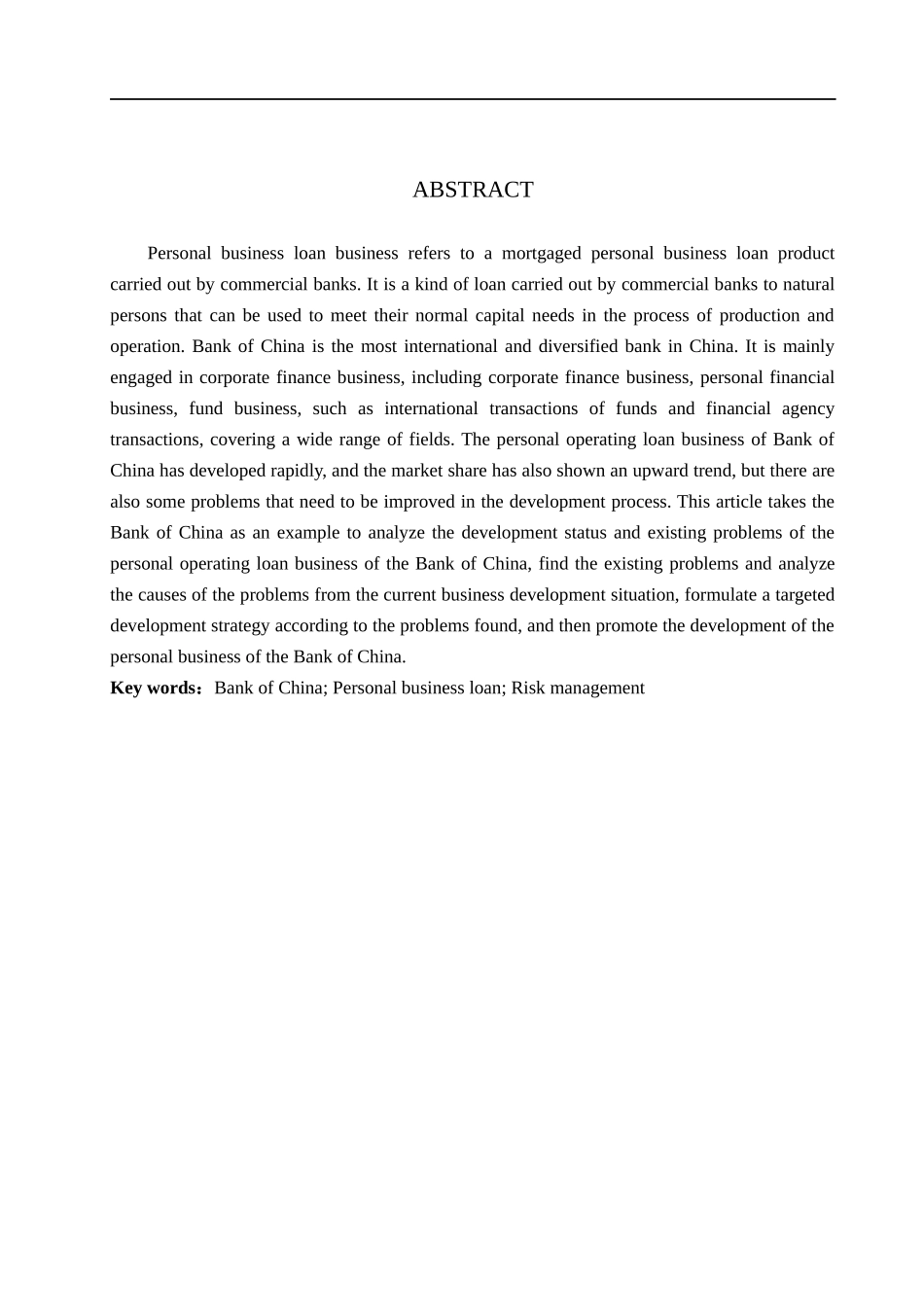 ABSTRACT

Personal business loan business refers to a mortgaged personal business loan product carried out by commercial banks. It is a kind of loan carried out by commercial banks to natural persons that can be used to meet their normal capital needs in the process of production and operation. Bank of China is the most international and diversified bank in China. It is mainly engaged in corporate finance business, including corporate finance business, personal financial business, fund business, such as international transactions of funds and financial agency transactions, covering a wide range of fields. The personal operating loan business of Bank of China has developed rapidly, and the market share has also shown an upward trend, but there are also some problems that need to be improved in the development process. This article takes the Bank of China as an example to analyze the development status and existing problems of the personal operating loan business of the Bank of China, find the existing problems and analyze the causes of the problems from the current business development situation, formulate a targeted development strategy according to the problems found, and then promote the development of the personal business of the Bank of China.

Key words：Bank of China; Personal business loan; Risk management